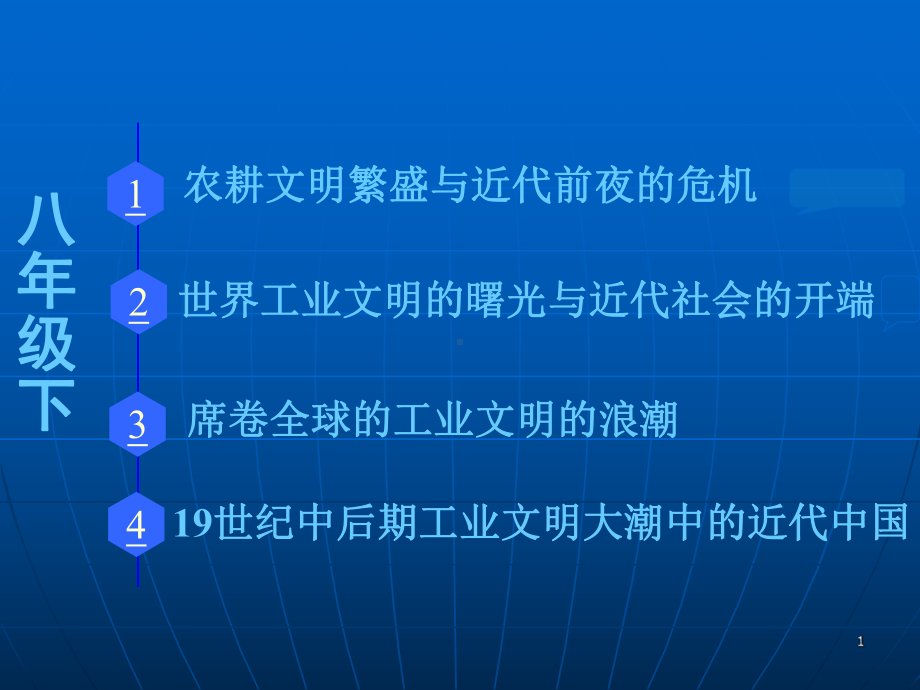 八年级下

1 农耕文明繁盛与近代前夜的危机

2 世界工业文明的曙光与近代社会的开端

3 席卷全球的工业文明的浪潮

4 19世纪中后期工业文明大潮中的近代中国

1